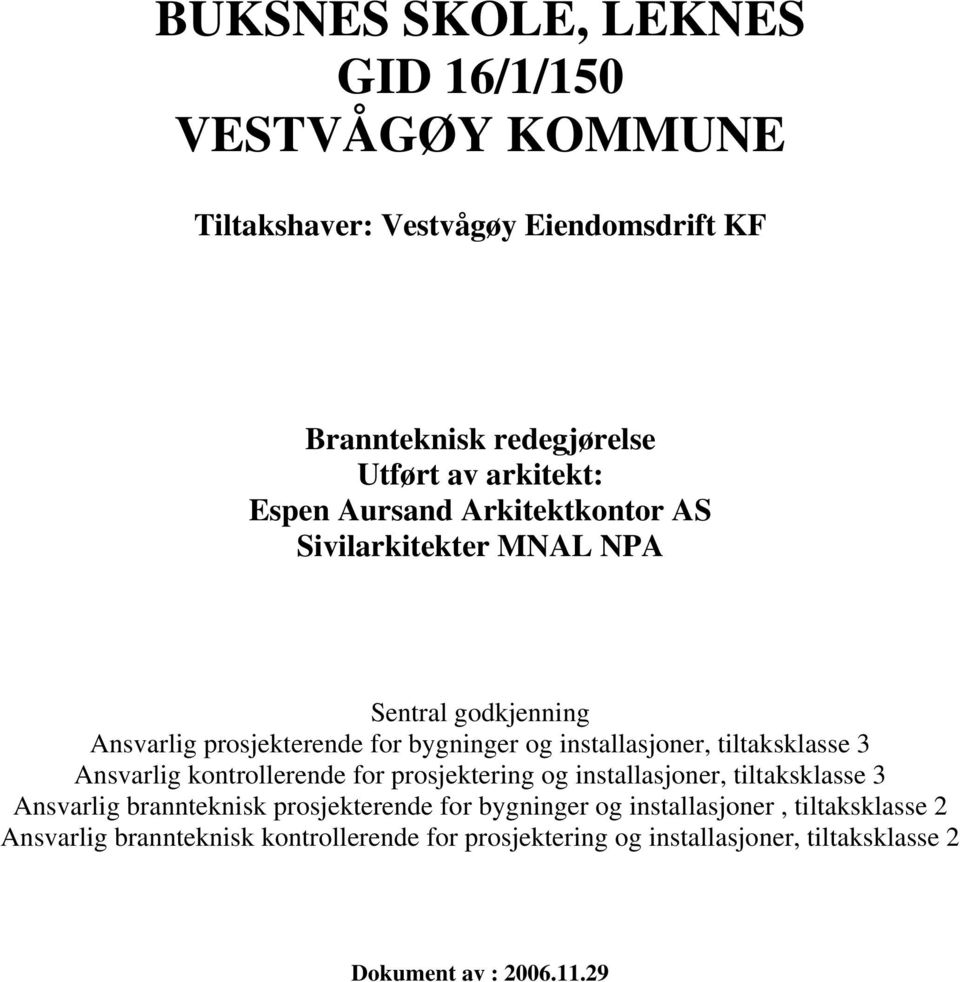 BUKSNES SKOLE, LEKNES
GID 16/1/150
VESTVÅGØY KOMMUNE

Tiltakshaver: Vestvågøy Eiendomsdrift KF

Brannteknisk redegjørelse
Utført av arkitekt:
Espen Aursand Arkitektkontor AS
Sivilarkitekter MNAL NPA

Sentral godkjenning
Ansvarlig prosjekterende for bygninger og installasjoner, tiltaksklasse 3
Ansvarlig kontrollerende for prosjektering og installasjoner, tiltaksklasse 3
Ansvarlig brannteknisk prosjekterende for bygninger og installasjoner , tiltaksklasse 2
Ansvarlig brannteknisk kontrollerende for prosjektering og installasjoner, tiltaksklasse 2

Dokument av : 2006.11.29